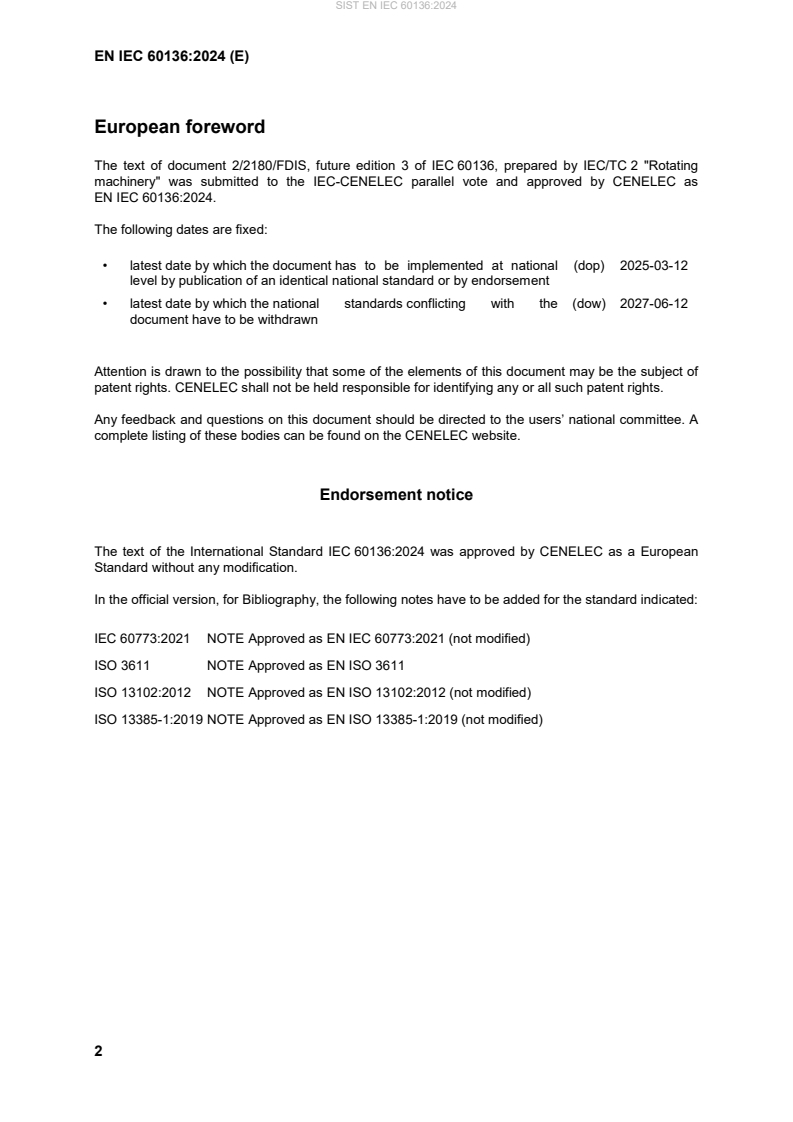 SIST EN IEC 60136:2024

EN IEC 60136:2024 (E)

European foreword

The text of document 2/2180/FDIS, future edition 3 of IEC 60136, prepared by IEC/TC 2 "Rotating machinery" was submitted to the IEC-CENELEC parallel vote and approved by CENELEC as EN IEC 60136:2024.

The following dates are fixed:

• latest date by which the document has to be implemented at national level by publication of an identical national standard or by endorsement (dop) 2025-03-12

• latest date by which the national standards conflicting with the document have to be withdrawn (dow) 2027-06-12

Attention is drawn to the possibility that some of the elements of this document may be the subject of patent rights. CENELEC shall not be held responsible for identifying any or all such patent rights.

Any feedback and questions on this document should be directed to the users' national committee. A complete listing of these bodies can be found on the CENELEC website.

Endorsement notice

The text of the International Standard IEC 60136:2024 was approved by CENELEC as a European Standard without any modification.

In the official version, for Bibliography, the following notes have to be added for the standard indicated:

IEC 60773:2021 NOTE Approved as EN IEC 60773:2021 (not modified)

ISO 3611 NOTE Approved as EN ISO 3611

ISO 13102:2012 NOTE Approved as EN ISO 13102:2012 (not modified)

ISO 13385-1:2019 NOTE Approved as EN ISO 13385-1:2019 (not modified)

2